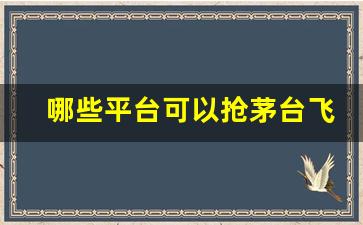 哪些平台可以抢茅台飞